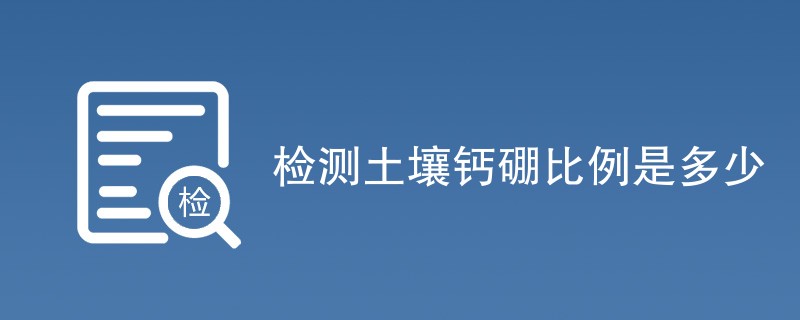 检

检测土壤钙硼比例是多少